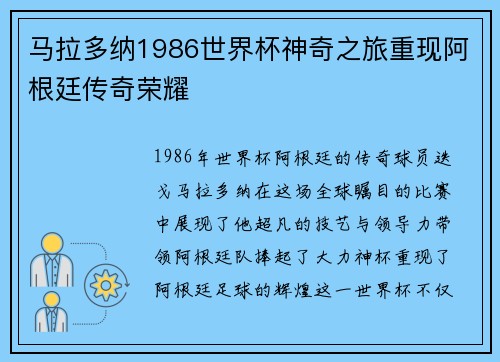 马拉多纳1986世界杯神奇之旅重现阿根廷传奇荣耀

1986年世界杯阿根廷的传奇球员迭戈马拉多纳在这场全球瞩目的比赛中展现了他超凡的技艺与领导力带领阿根廷队捧起了大力神杯重现了阿根廷足球的辉煌这一世界杯不仅